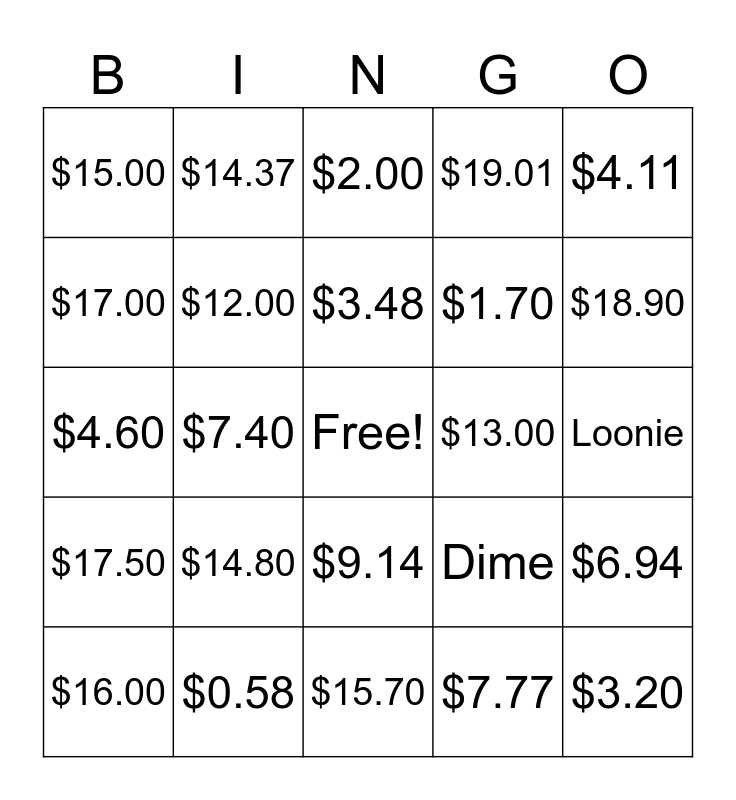 | B | I | N | G | O |
|---|---|---|---|---|
| \$15.00 | \$14.37 | \$2.00 | \$19.01 | \$4.11 |
| \$17.00 | \$12.00 | \$3.48 | \$1.70 | \$18.90 |
| \$4.60 | \$7.40 | Free! | \$13.00 | Loonie |
| \$17.50 | \$14.80 | \$9.14 | Dime | \$6.94 |
| \$16.00 | \$0.58 | \$15.70 | \$7.77 | \$3.20 |